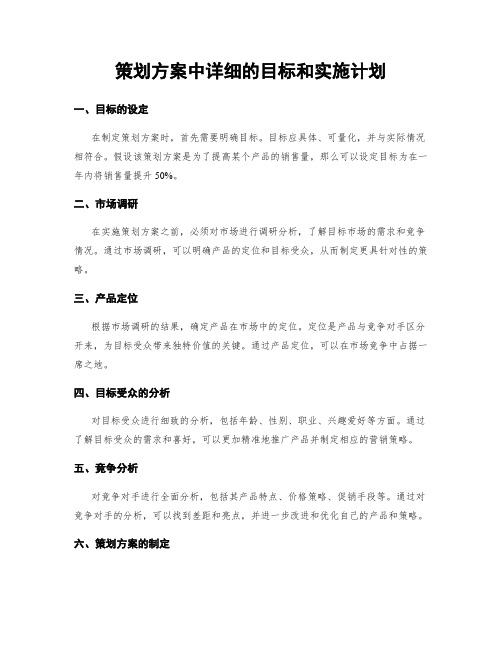 策划方案中详细的目标和实施计划

一、目标的设定

在制定策划方案时，首先需要明确目标。目标应具体、可量化，并与实际情况相符合。假设该策划方案是为了提高某个产品的销售量，那么可以设定目标为在一年内将销售量提升 50%。

二、市场调研

在实施策划方案之前，必须对市场进行调研分析，了解目标市场的需求和竞争情况。通过市场调研，可以明确产品的定位和目标受众，从而制定更具针对性的策略。

三、产品定位

根据市场调研的结果，确定产品在市场中的定位。定位是产品与竞争对手区分开来，为目标受众带来独特价值的关键。通过产品定位，可以在市场竞争中占据一席之地。

四、目标受众的分析

对目标受众进行细致的分析，包括年龄、性别、职业、兴趣爱好等方面。通过了解目标受众的需求和喜好，可以更加精准地推广产品并制定相应的营销策略。

五、竞争分析

对竞争对手进行全面分析，包括其产品特点、价格策略、促销手段等。通过对竞争对手的分析，可以找到差距和亮点，并进一步改进和优化自己的产品和策略。

六、策划方案的制定